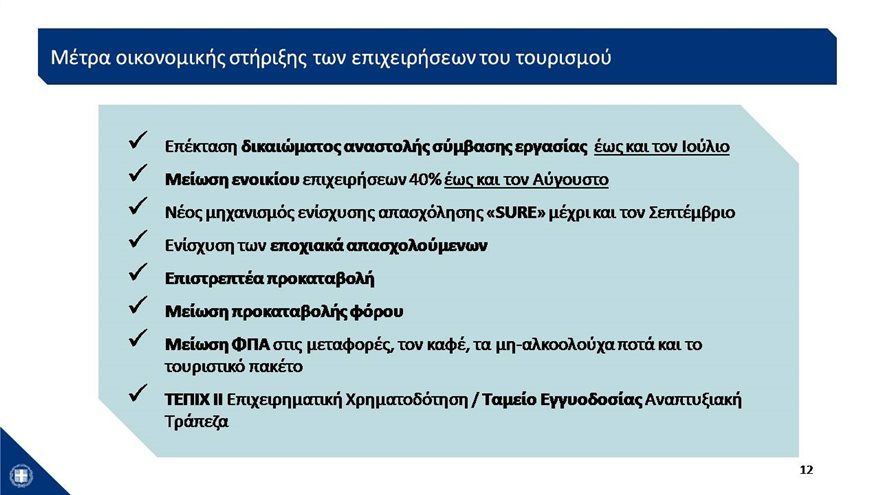 Μέτρα οικονομικής στήριξης των επιχειρήσεων του τουρισμού

✓ Επέκταση δικαιώματος αναστολής σύμβασης εργασίας έως και τον Ιούλιο

✓ Μείωση ενοικίου επιχειρήσεων 40% έως και τον Αύγουστο

✓ Νέος μηχανισμός ενίσχυσης απασχόλησης «SURE» μέχρι και τον Σεπτέμβριο

✓ Ενίσχυση των εποχιακά απασχολούμενων

✓ Επιστρεπτέα προκαταβολή

✓ Μείωση προκαταβολής φόρου

✓ Μείωση ΦΠΑ στις μεταφορές, τον καφέ, τα μη-αλκοολούχα ποτά και το τουριστικό πακέτο

✓ ΤΕΠΙΧ ΙΙ Επιχειρηματική Χρηματοδότηση / Ταμείο Εγγυοδοσίας Αναπτυξιακή Τράπεζα

12